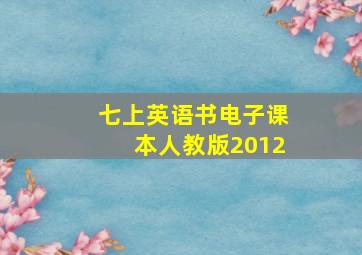 七上英语书电子课本人教版2012